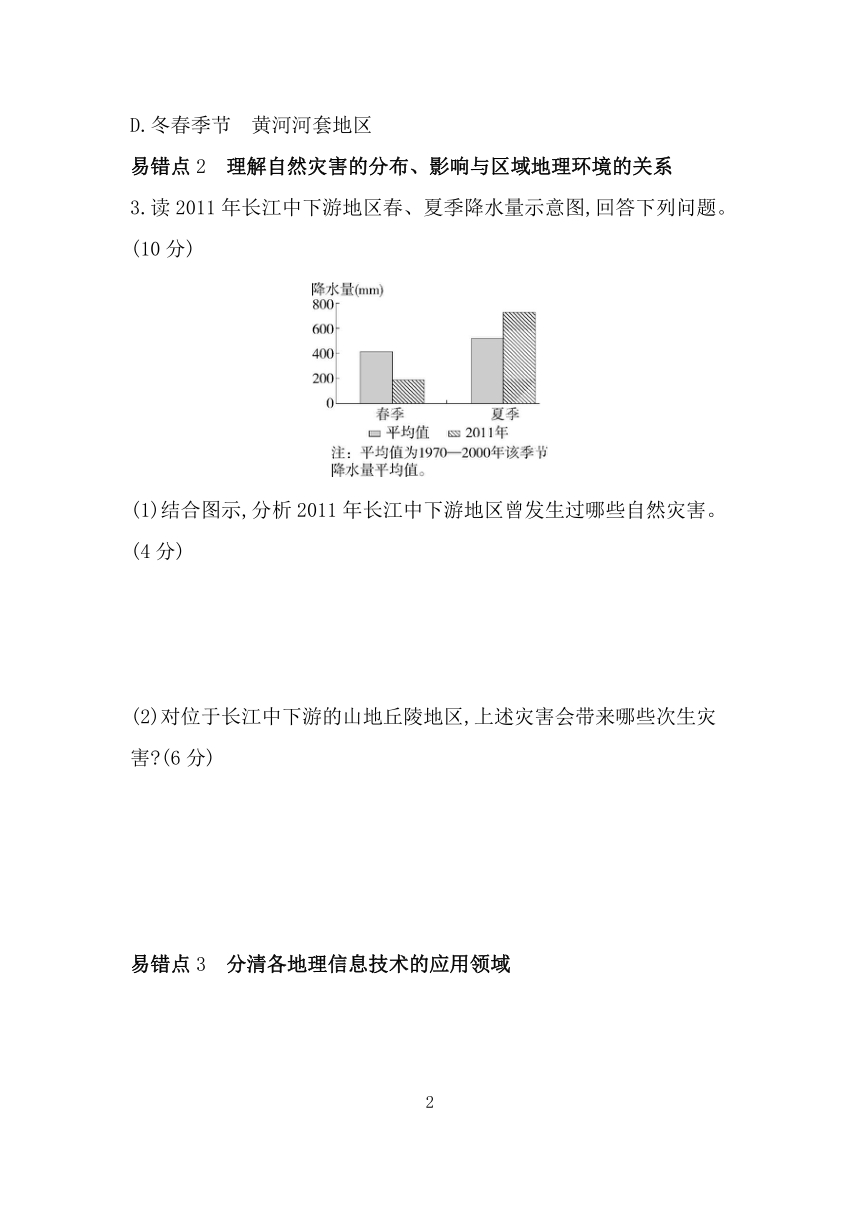 D.冬春季节　黄河河套地区

易错点 2　理解自然灾害的分布、影响与区域地理环境的关系

3.读 2011 年长江中下游地区春、夏季降水量示意图,回答下列问题。(10 分)

降水量(mm)
800
600
400
200
0
春季
夏季
平均值
2011年
注：平均值为1970—2000年该季节降水量平均值。

(1)结合图示,分析 2011 年长江中下游地区曾发生过哪些自然灾害。(4 分)

(2)对位于长江中下游的山地丘陵地区,上述灾害会带来哪些次生灾害?(6 分)

易错点 3　分清各地理信息技术的应用领域

2